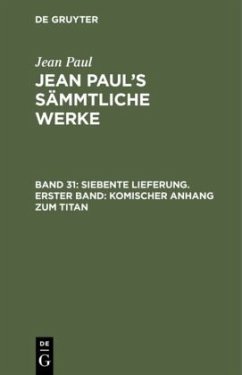 DE GRUYTER

Jean Paul

JEAN PAUL'S SÄMMTLICHE WERKE

BAND 31: SIEBENTE LIEFERUNG. ERSTER BAND: KOMISCHER ANHANG ZUM TITAN

DE
G